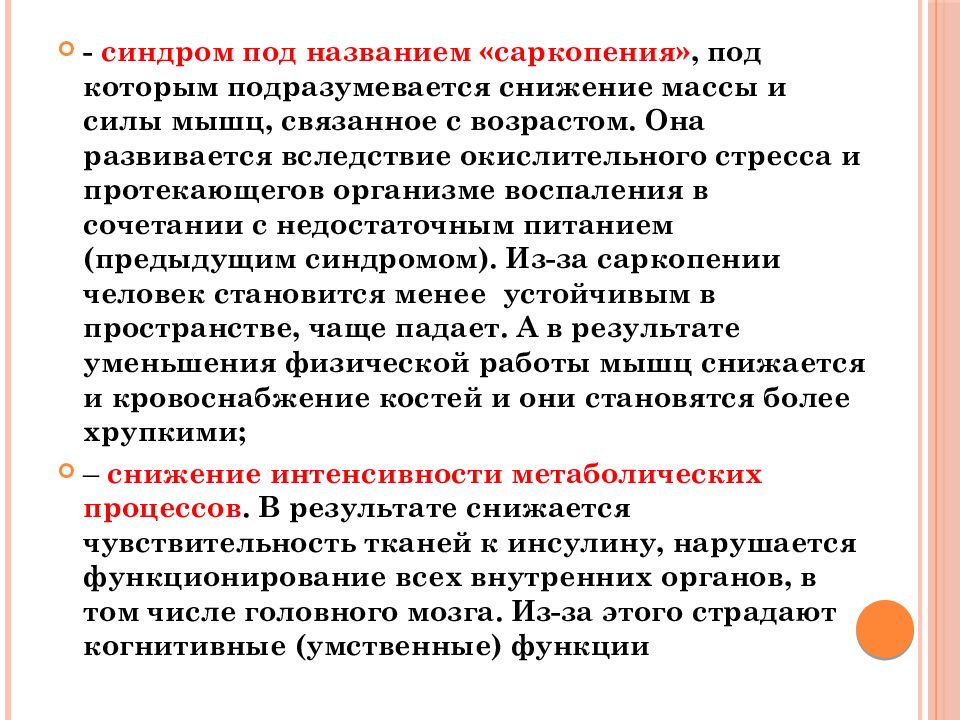 - синдром под названием «саркопения», под которым подразумевается снижение массы и силы мышц, связанное с возрастом. Она развивается вследствие окислительного стресса и протекающегов организме воспаления в сочетании с недостаточным питанием (предыдущим синдромом). Из-за саркопении человек становится менее устойчивым в пространстве, чаще падает. А в результате уменьшения физической работы мышц снижается и кровоснабжение костей и они становятся более хрупкими;

– снижение интенсивности метаболических процессов. В результате снижается чувствительность тканей к инсулину, нарушается функционирование всех внутренних органов, в том числе головного мозга. Из-за этого страдают когнитивные (умственные) функции